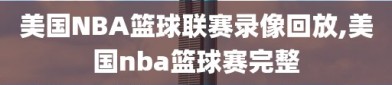 美国NBA篮球联赛录像回放,美国nba篮球赛完整